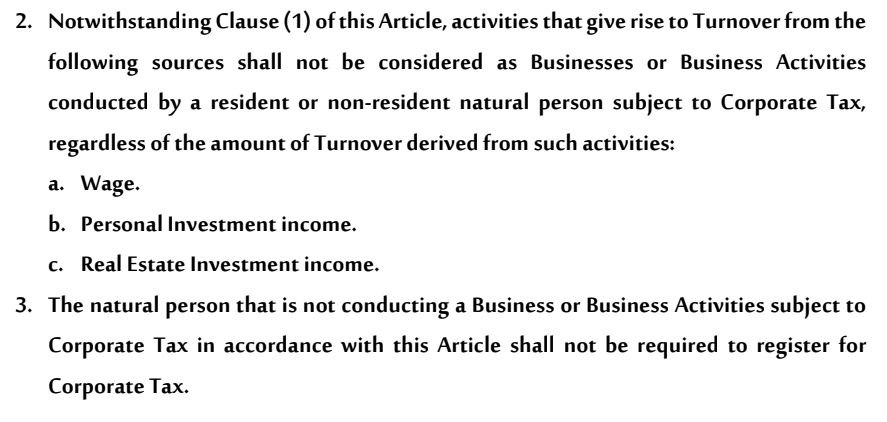 2. Notwithstanding Clause (1) of this Article, activities that give rise to Turnover from the following sources shall not be considered as Businesses or Business Activities conducted by a resident or non-resident natural person subject to Corporate Tax, regardless of the amount of Turnover derived from such activities:

a. Wage.

b. Personal Investment income.

c. Real Estate Investment income.

3. The natural person that is not conducting a Business or Business Activities subject to Corporate Tax in accordance with this Article shall not be required to register for Corporate Tax.